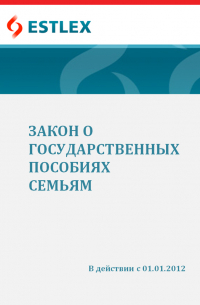 ESTLEX

ЗАКОН О ГОСУДАРСТВЕННЫХ ПОСОБИЯХ СЕМЬЯМ

В действии с 01.01.2012